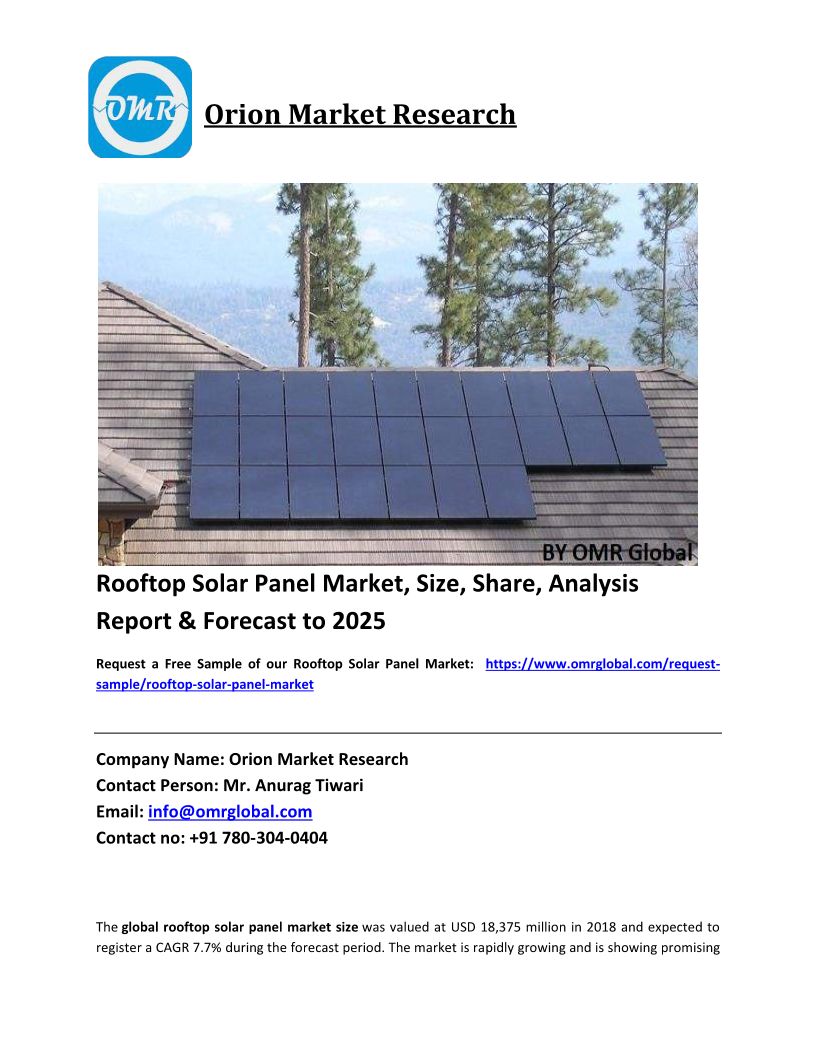 OMR

Orion Market Research

BY OMR Global

Rooftop Solar Panel Market, Size, Share, Analysis Report & Forecast to 2025

Request a Free Sample of our Rooftop Solar Panel Market: https://www.omrglobal.com/request-sample/rooftop-solar-panel-market

Company Name: Orion Market Research
Contact Person: Mr. Anurag Tiwari
Email: info@omrglobal.com
Contact no: +91 780-304-0404

The global rooftop solar panel market size was valued at USD 18,375 million in 2018 and expected to register a CAGR 7.7% during the forecast period. The market is rapidly growing and is showing promising